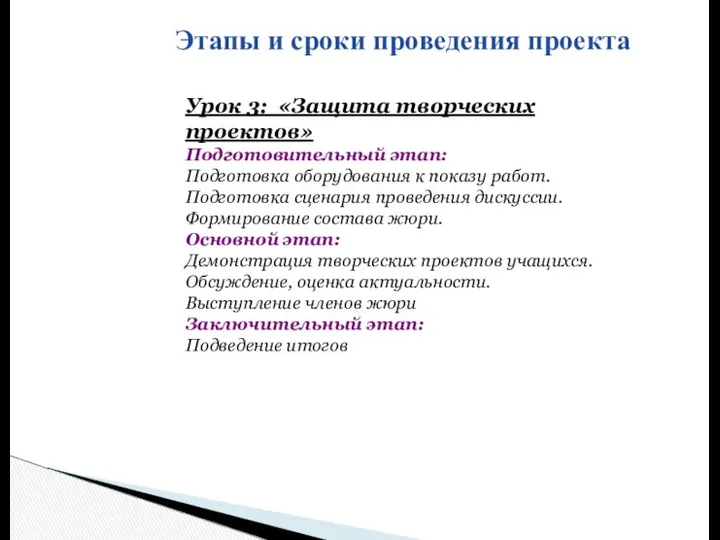 Этапы и сроки проведения проекта

Урок 3: «Защита творческих проектов»
Подготовительный этап:
Подготовка оборудования к показу работ.
Подготовка сценария проведения дискуссии.
Формирование состава жюри.
Основной этап:
Демонстрация творческих проектов учащихся.
Обсуждение, оценка актуальности.
Выступление членов жюри
Заключительный этап:
Подведение итогов